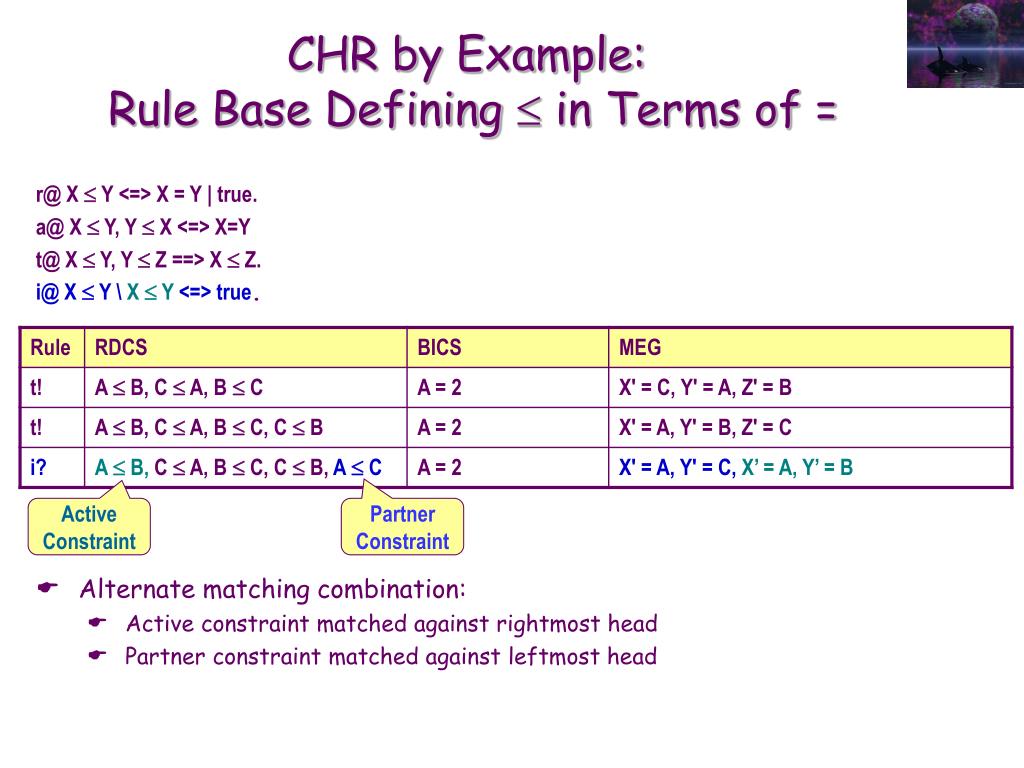 CHR by Example:
Rule Base Defining $\leq$ in Terms of =

r@ X $\leq$ Y <=> X = Y | true.
a@ X $\leq$ Y, Y $\leq$ X <=> X=Y
t@ X $\leq$ Y, Y $\leq$ Z ==> X $\leq$ Z.
i@ X $\leq$ Y \ X $\leq$ Y <=> true.

| Rule | RDCS | BICS | MEG |
|---|---|---|---|
| t! | A $\leq$ B, C $\leq$ A, B $\leq$ C | A = 2 | X' = C, Y' = A, Z' = B |
| t! | A $\leq$ B, C $\leq$ A, B $\leq$ C, C $\leq$ B | A = 2 | X' = A, Y' = B, Z' = C |
| i? | A $\leq$ B, C $\leq$ A, B $\leq$ C, C $\leq$ B, A $\leq$ C | A = 2 | X' = A, Y' = C, X' = A, Y' = B |

Active Constraint

Partner Constraint

Alternate matching combination:
Active constraint matched against rightmost head
Partner constraint matched against leftmost head